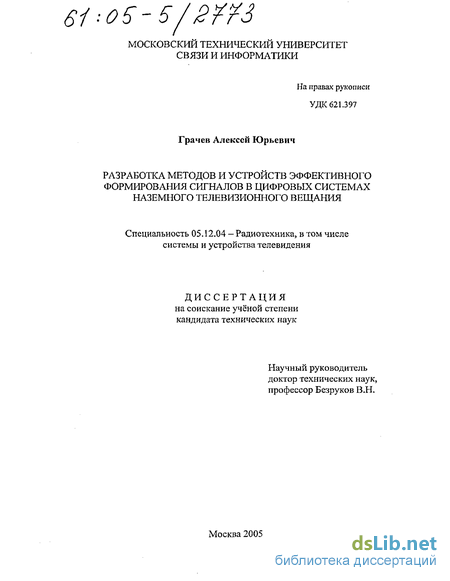 61:05-5/2773

МОСКОВСКИЙ ТЕХНИЧЕСКИЙ УНИВЕРСИТЕТ СВЯЗИ И ИНФОРМАТИКИ

На правах рукописи

УДК 621.397

Грачев Алексей Юрьевич

РАЗРАБОТКА МЕТОДОВ И УСТРОЙСТВ ЭФФЕКТИВНОГО ФОРМИРОВАНИЯ СИГНАЛОВ В ЦИФРОВЫХ СИСТЕМАХ НАЗЕМНОГО ТЕЛЕВИЗИОННОГО ВЕЩАНИЯ

Специальность 05.12.04 – Радиотехника, в том числе системы и устройства телевидения

ДИССЕРТАЦИЯ
на соискание учёной степени
кандидата технических наук

Научный руководитель
доктор технических наук,
профессор Безруков В.Н.

Москва 2005

dsLib.net
библиотека диссертаций